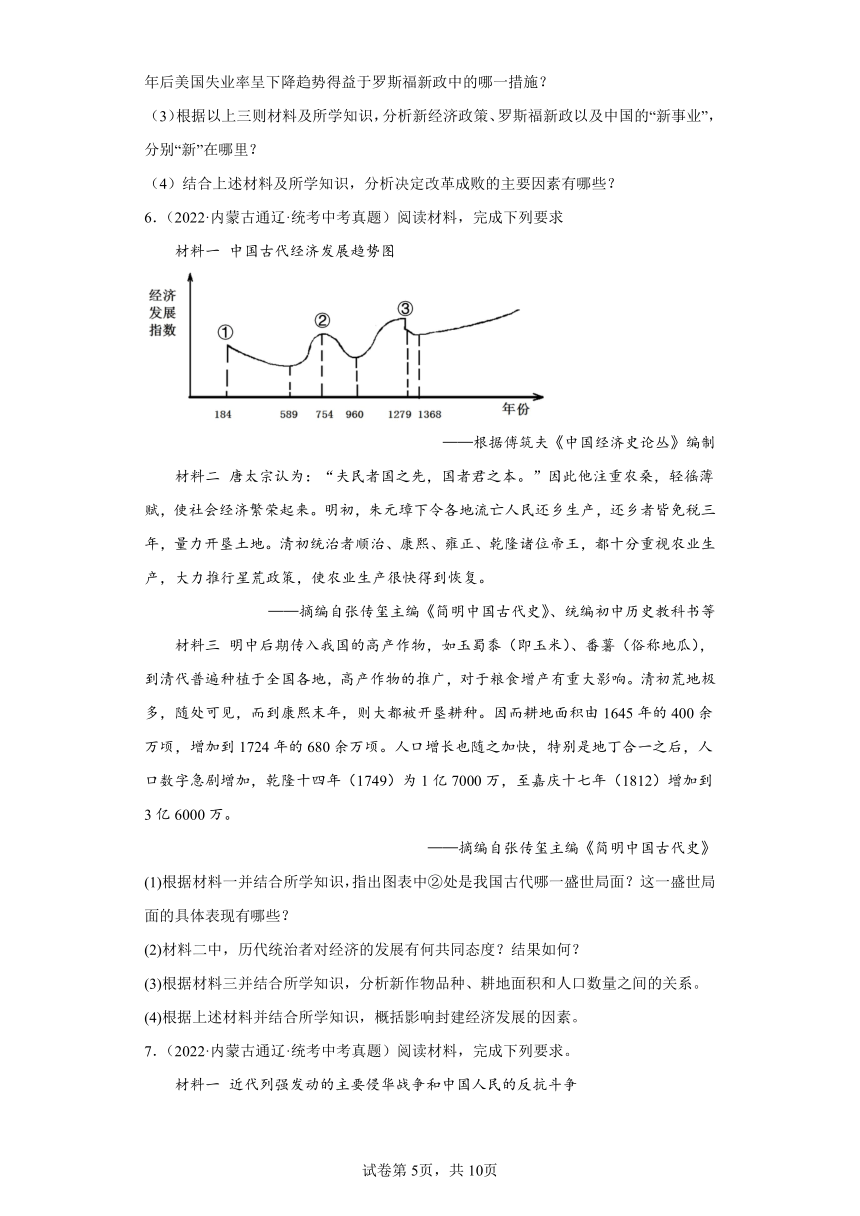 年后美国失业率呈下降趋势得益于罗斯福新政中的哪一措施？

（3）根据以上三则材料及所学知识，分析新经济政策、罗斯福新政以及中国的“新事业”，分别“新”在哪里？

（4）结合上述材料及所学知识，分析决定改革成败的主要因素有哪些？

6．（2022·内蒙古通辽·统考中考真题）阅读材料，完成下列要求

材料一 中国古代经济发展趋势图

经济发展指数

①

②

③

184 589 754 960 1279 1368

年份

——根据傅筑夫《中国经济史论丛》编制

材料二 唐太宗认为：“夫民者国之先，国者君之本。”因此他注重农桑，轻徭薄赋，使社会经济繁荣起来。明初，朱元璋下令各地流亡人民还乡生产，还乡者皆免税三年，量力开垦土地。清初统治者顺治、康熙、雍正、乾隆诸位帝王，都十分重视农业生产，大力推行垦荒政策，使农业生产很快得到恢复。

——摘编自张传玺主编《简明中国古代史》、统编初中历史教科书等

材料三 明中后期传入我国的高产作物，如玉蜀黍（即玉米）、番薯（俗称地瓜），到清代普遍种植于全国各地，高产作物的推广，对于粮食增产有重大影响。清初荒地极多，随处可见，而到康熙末年，则大都被开垦耕种。因而耕地面积由1645年的400余万顷，增加到1724年的680余万顷。人口增长也随之加快，特别是地丁合一之后，人口数字急剧增加，乾隆十四年（1749）为1亿7000万，至嘉庆十七年（1812）增加到3亿6000万。

——摘编自张传玺主编《简明中国古代史》

(1)根据材料一并结合所学知识，指出图表中②处是我国古代哪一盛世局面？这一盛世局面的具体表现有哪些？

(2)材料二中，历代统治者对经济的发展有何共同态度？结果如何？

(3)根据材料三并结合所学知识，分析新作物品种、耕地面积和人口数量之间的关系。

(4)根据上述材料并结合所学知识，概括影响封建经济发展的因素。

7．（2022·内蒙古通辽·统考中考真题）阅读材料，完成下列要求。

材料一 近代列强发动的主要侵华战争和中国人民的反抗斗争

试卷第5页，共10页